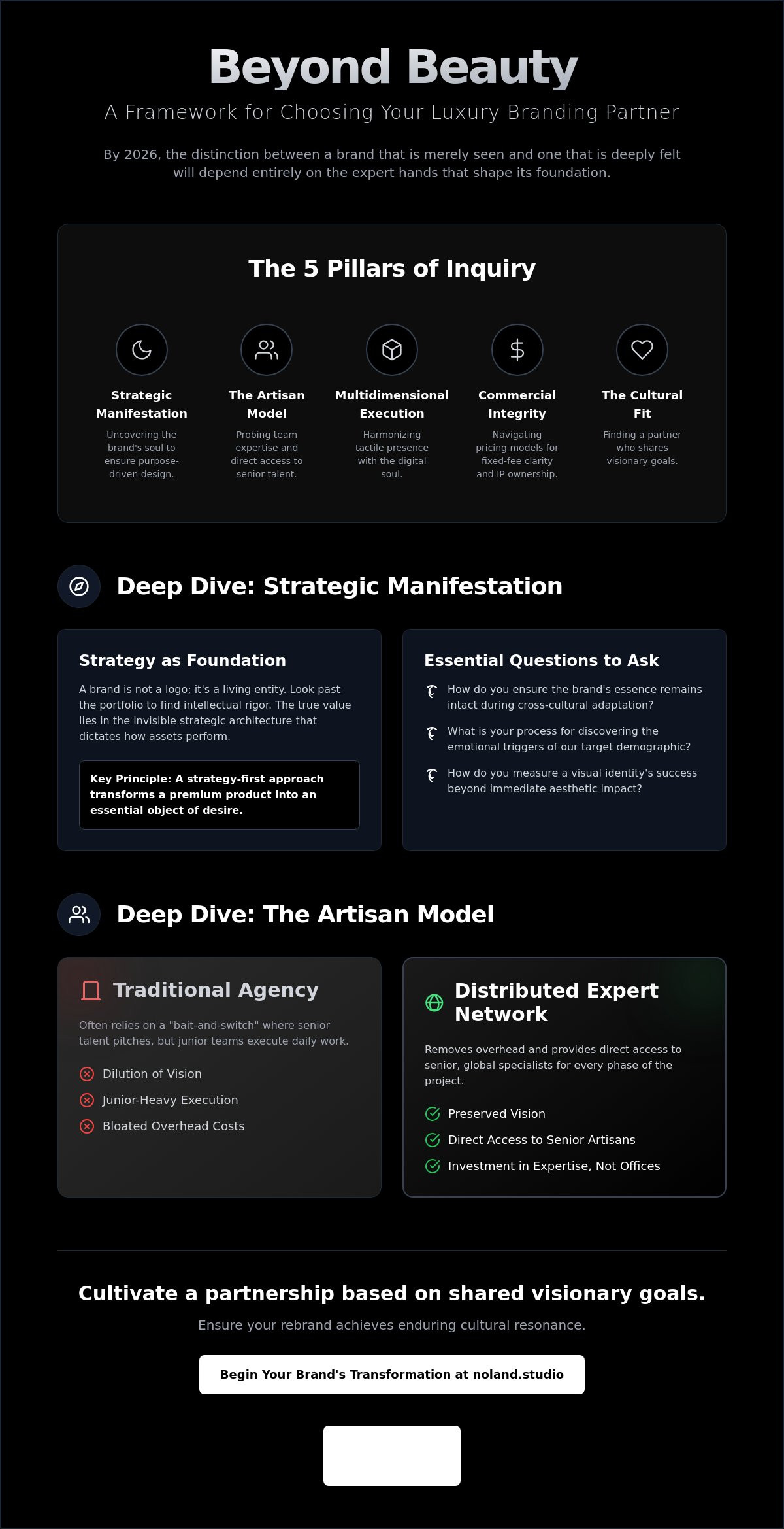 Beyond Beauty

A Framework for Choosing Your Luxury Branding Partner

By 2026, the distinction between a brand that is merely seen and one that is deeply felt will depend entirely on the expert hands that shape its foundation.

The 5 Pillars of Inquiry

Strategic Manifestation

Uncovering the brand's soul to ensure purpose-driven design.

The Artisan Model

Probing team expertise and direct access to senior talent.

Multidimensional Execution

Harmonizing tactile presence with the digital soul.

Commercial Integrity

Navigating pricing models for fixed-fee clarity and IP ownership.

The Cultural Fit

Finding a partner who shares visionary goals.

Deep Dive: Strategic Manifestation

Strategy as Foundation

A brand is not a logo; it's a living entity. Look past the portfolio to find intellectual rigor. The true value lies in the invisible strategic architecture that dictates how assets perform.

Key Principle: A strategy-first approach transforms a premium product into an essential object of desire.

Essential Questions to Ask

How do you ensure the brand's essence remains intact during cross-cultural adaptation?

What is your process for discovering the emotional triggers of our target demographic?

How do you measure a visual identity's success beyond immediate aesthetic impact?

Deep Dive: The Artisan Model

Traditional Agency

Often relies on a "bait-and-switch" where senior talent pitches, but junior teams execute daily work.

Dilution of Vision
Junior-Heavy Execution
Bloated Overhead Costs

Distributed Expert Network

Removes overhead and provides direct access to senior, global specialists for every phase of the project.

Preserved Vision
Direct Access to Senior Artisans
Investment in Expertise, Not Offices

Cultivate a partnership based on shared visionary goals.

Ensure your rebrand achieves enduring cultural resonance.

Begin Your Brand's Transformation at noland.studio